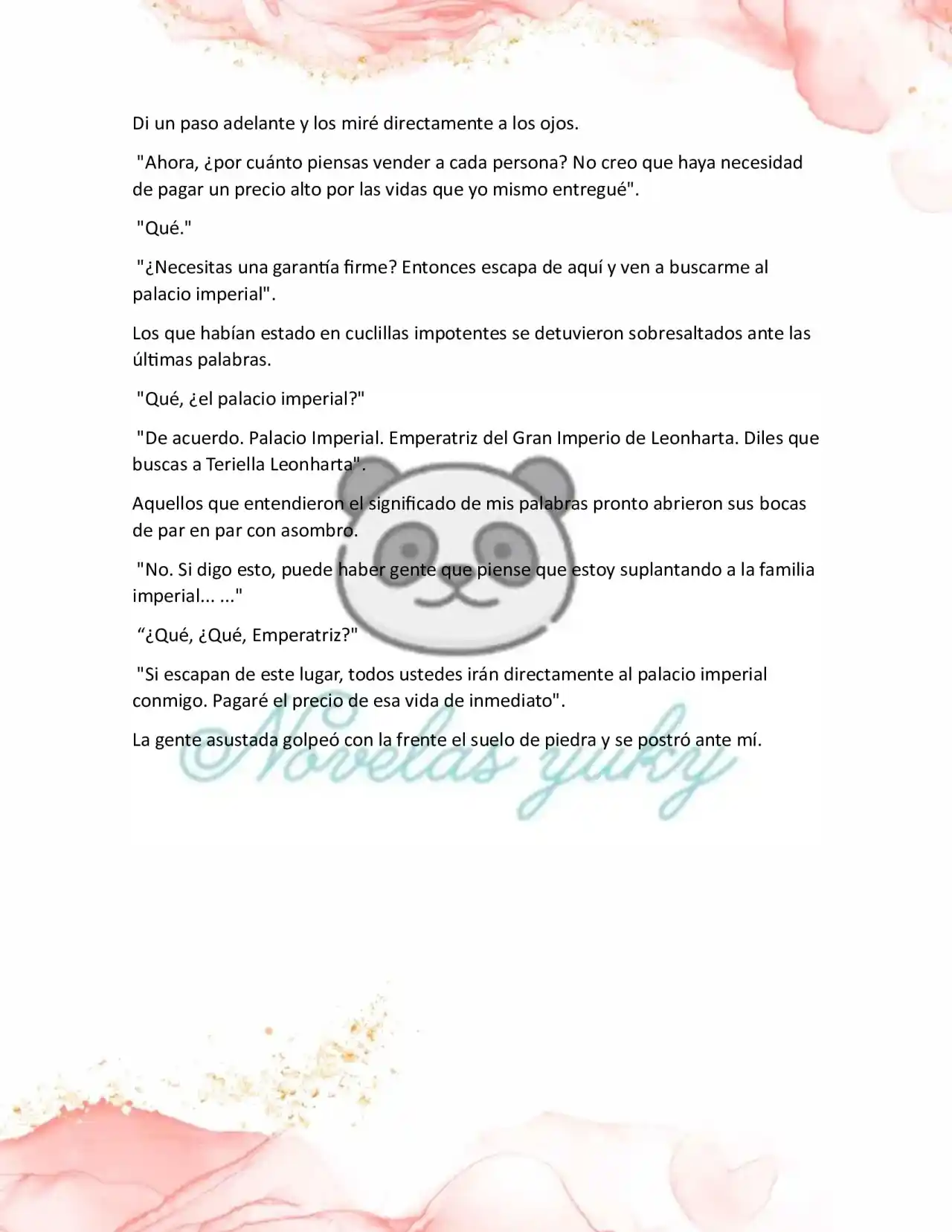 Di un paso adelante y los miré directamente a los ojos.

"Ahora, ¿por cuánto piensas vender a cada persona? No creo que haya necesidad de pagar un precio alto por las vidas que yo mismo entregué".

"Qué."

"¿Necesitas una garantía firme? Entonces escapa de aquí y ven a buscarme al palacio imperial".

Los que habían estado en cuclillas impotentes se detuvieron sobresaltados ante las últimas palabras.

"Qué, ¿el palacio imperial?"

"De acuerdo. Palacio Imperial. Emperatriz del Gran Imperio de Leonharta. Diles que buscas a Teriella Leonharta".

Aquellos que entendieron el significado de mis palabras pronto abrieron sus bocas de par en par con asombro.

"No. Si digo esto, puede haber gente que piense que estoy suplantando a la familia imperial... ..."

“¿Qué, ¿Qué, Emperatriz?"

"Si escapan de este lugar, todos ustedes irán directamente al palacio imperial conmigo. Pagaré el precio de esa vida de inmediato".

La gente asustada golpeó con la frente el suelo de piedra y se postró ante mí.

©Novelas yuky